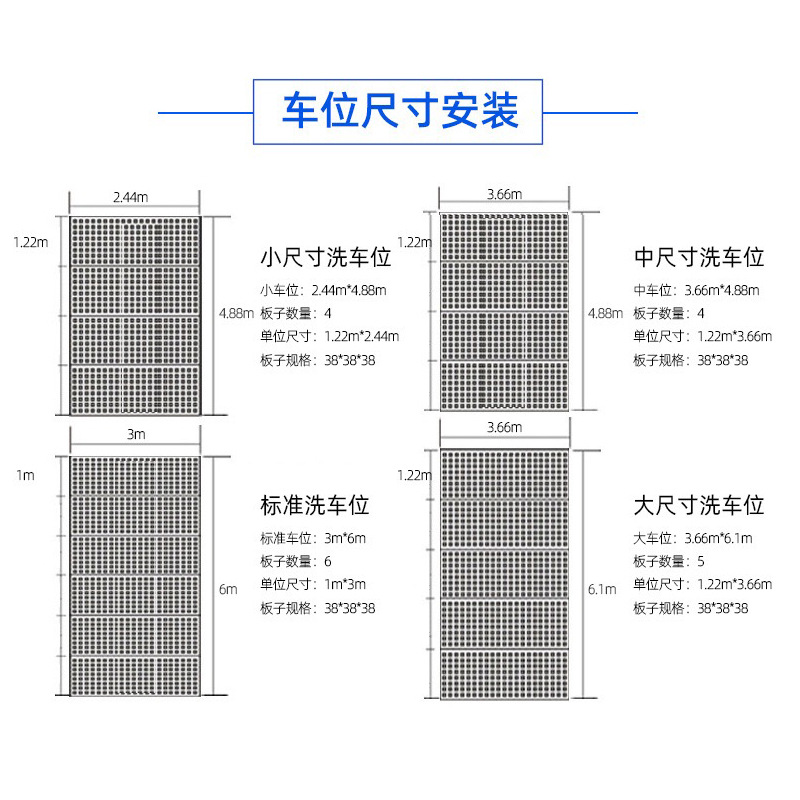 车位尺寸安装

2.44m
1.22m
4.88m

小尺寸洗车位
小车位：2.44m*4.88m
板子数量：4
单位尺寸：1.22m*2.44m
板子规格：38*38*38

3.66m
1.22m
4.88m

中尺寸洗车位
中车位：3.66m*4.88m
板子数量：4
单位尺寸：1.22m*3.66m
板子规格：38*38*38

3m
1m
6m

标准洗车位
标准车位：3m*6m
板子数量：6
单位尺寸：1m*3m
板子规格：38*38*38

3.66m
1.22m
6.1m

大尺寸洗车位
大车位：3.66m*6.1m
板子数量：5
单位尺寸：1.22m*3.66m
板子规格：38*38*38